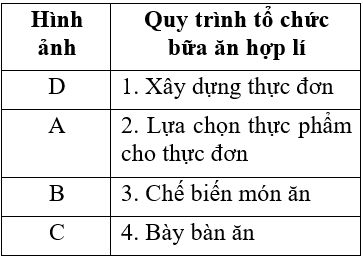 | Hình ảnh | Quy trình tổ chức bữa ăn hợp lí |
|---|---|
| D | 1. Xây dựng thực đơn |
| A | 2. Lựa chọn thực phẩm cho thực đơn |
| B | 3. Chế biến món ăn |
| C | 4. Bày bàn ăn |